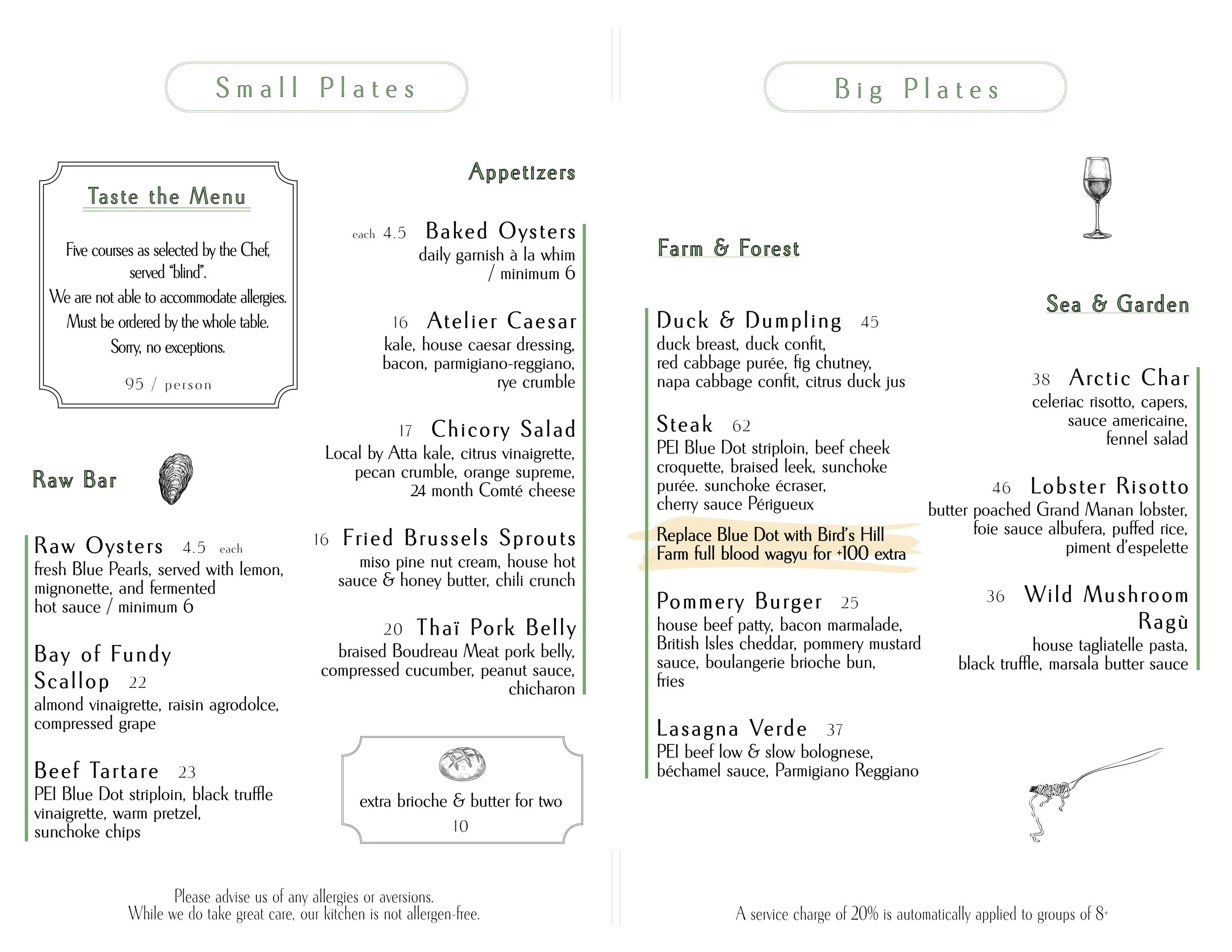 Small Plates

Taste the Menu

Five courses as selected by the Chef, served "blind".
We are not able to accommodate allergies.
Must be ordered by the whole table.
Sorry, no exceptions.

95 / person

Raw Bar

Raw Oysters 4.5 each
fresh Blue Pearls, served with lemon, mignonette, and fermented hot sauce / minimum 6

Bay of Fundy Scallop 22
almond vinaigrette, raisin agrodolce, compressed grape

Beef Tartare 23
PEI Blue Dot striploin, black truffle vinaigrette, warm pretzel, sunchoke chips

Appetizers

each 4.5 Baked Oysters
daily garnish à la whim / minimum 6

16 Atelier Caesar
kale, house caesar dressing, bacon, parmigiano-reggiano, rye crumble

17 Chicory Salad
Local by Atta kale, citrus vinaigrette, pecan crumble, orange supreme, 24 month Comté cheese

16 Fried Brussels Sprouts
miso pine nut cream, house hot sauce & honey butter, chili crunch

20 Thaï Pork Belly
braised Boudreau Meat pork belly, compressed cucumber, peanut sauce, chicharon

extra brioche & butter for two
10

Please advise us of any allergies or aversions.
While we do take great care, our kitchen is not allergen-free.

Big Plates

Farm & Forest

Duck & Dumpling 45
duck breast, duck confit, red cabbage purée, fig chutney, napa cabbage confit, citrus duck jus

Steak 62
PEI Blue Dot striploin, beef cheek croquette, braised leek, sunchoke purée. sunchoke écraser, cherry sauce Périgueux

Replace Blue Dot with Bird's Hill Farm full blood wagyu for +100 extra

Pommery Burger 25
house beef patty, bacon marmalade, British Isles cheddar, pommery mustard sauce, boulangerie brioche bun, fries

Lasagna Verde 37
PEI beef low & slow bolognese, béchamel sauce, Parmigiano Reggiano

Sea & Garden

38 Arctic Char
celeriac risotto, capers, sauce americaine, fennel salad

46 Lobster Risotto
butter poached Grand Manan lobster, foie sauce albufera, puffed rice, piment d'espelette

36 Wild Mushroom Ragù
house tagliatelle pasta, black truffle, marsala butter sauce

A service charge of 20% is automatically applied to groups of 8+